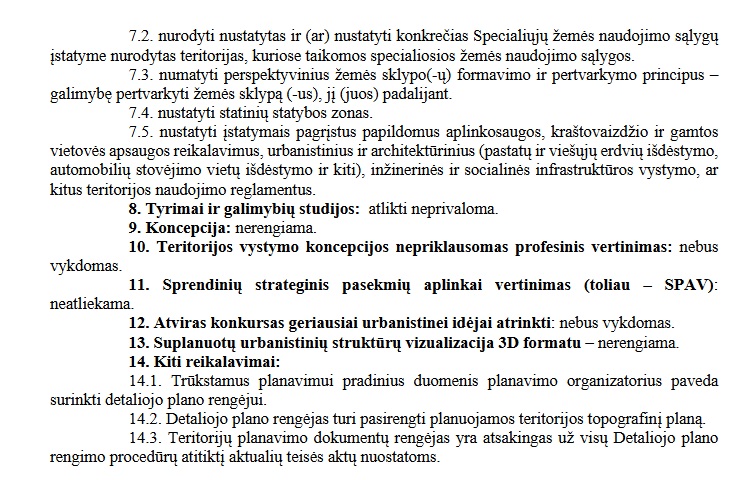 7.2. nurodyti nustatytas ir (ar) nustatyti konkrečias Specialiųjų žemės naudojimo sąlygų įstatyme nurodytas teritorijas, kuriose taikomos specialiosios žemės naudojimo sąlygos.

7.3. numatyti perspektyvinius žemės sklypo(-ų) formavimo ir pertvarkymo principus – galimybę pertvarkyti žemės sklypą (-us), jį (juos) padalijant.

7.4. nustatyti statinių statybos zonas.

7.5. nustatyti įstatymais pagrįstus papildomus aplinkosaugos, kraštovaizdžio ir gamtos vietovės apsaugos reikalavimus, urbanistinius ir architektūrinius (pastatų ir viešųjų erdvių išdėstymo, automobilių stovėjimo vietų išdėstymo ir kiti), inžinerinės ir socialinės infrastruktūros vystymo, ar kitus teritorijos naudojimo reglamentus.

8. Tyrimai ir galimybių studijos: atlikti neprivaloma.

9. Koncepcija: nerengiama.

10. Teritorijos vystymo koncepcijos nepriklausomas profesinis vertinimas: nebus vykdomas.

11. Sprendinių strateginis pasekmių aplinkai vertinimas (toliau – SPAV): neatliekama.

12. Atviras konkursas geriausiai urbanistinei idėjai atrinkti: nebus vykdomas.

13. Suplanuotų urbanistinių struktūrų vizualizacija 3D formatu – nerengiama.

14. Kiti reikalavimai:

14.1. Trūkstamus planavimui pradinius duomenis planavimo organizatorius paveda surinkti detaliojo plano rengėjui.

14.2. Detaliojo plano rengėjas turi pasirengti planuojamos teritorijos topografinį planą.

14.3. Teritorijų planavimo dokumentų rengėjas yra atsakingas už visų Detaliojo plano rengimo procedūrų atitiktį aktualių teisės aktų nuostatoms.